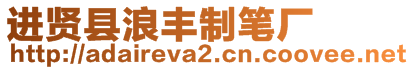 进贤县浪丰制笔厂
http://adaireva2.cn.coovee.net